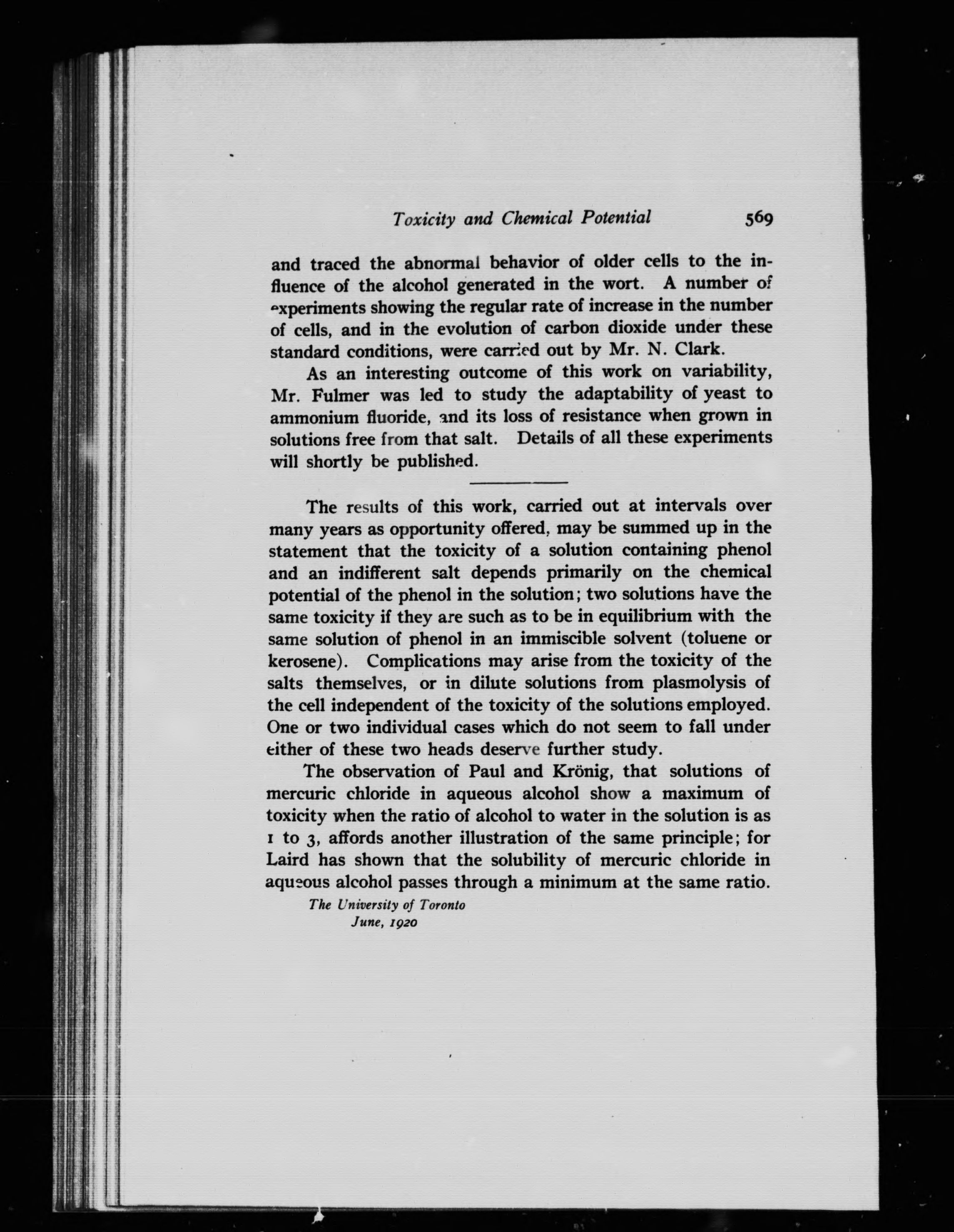 Toxicity and Chemical Potential 569

and traced the abnormal behavior of older cells to the influence of the alcohol generated in the wort. A number of experiments showing the regular rate of increase in the number of cells, and in the evolution of carbon dioxide under these standard conditions, were carried out by Mr. N. Clark.

As an interesting outcome of this work on variability, Mr. Fulmer was led to study the adaptability of yeast to ammonium fluoride, and its loss of resistance when grown in solutions free from that salt. Details of all these experiments will shortly be published.

The results of this work, carried out at intervals over many years as opportunity offered, may be summed up in the statement that the toxicity of a solution containing phenol and an indifferent salt depends primarily on the chemical potential of the phenol in the solution; two solutions have the same toxicity if they are such as to be in equilibrium with the same solution of phenol in an immiscible solvent (toluene or kerosene). Complications may arise from the toxicity of the salts themselves, or in dilute solutions from plasmolysis of the cell independent of the toxicity of the solutions employed. One or two individual cases which do not seem to fall under either of these two heads deserve further study.

The observation of Paul and Krönig, that solutions of mercuric chloride in aqueous alcohol show a maximum of toxicity when the ratio of alcohol to water in the solution is as 1 to 3, affords another illustration of the same principle; for Laird has shown that the solubility of mercuric chloride in aqueous alcohol passes through a minimum at the same ratio.

The University of Toronto
June, 1920